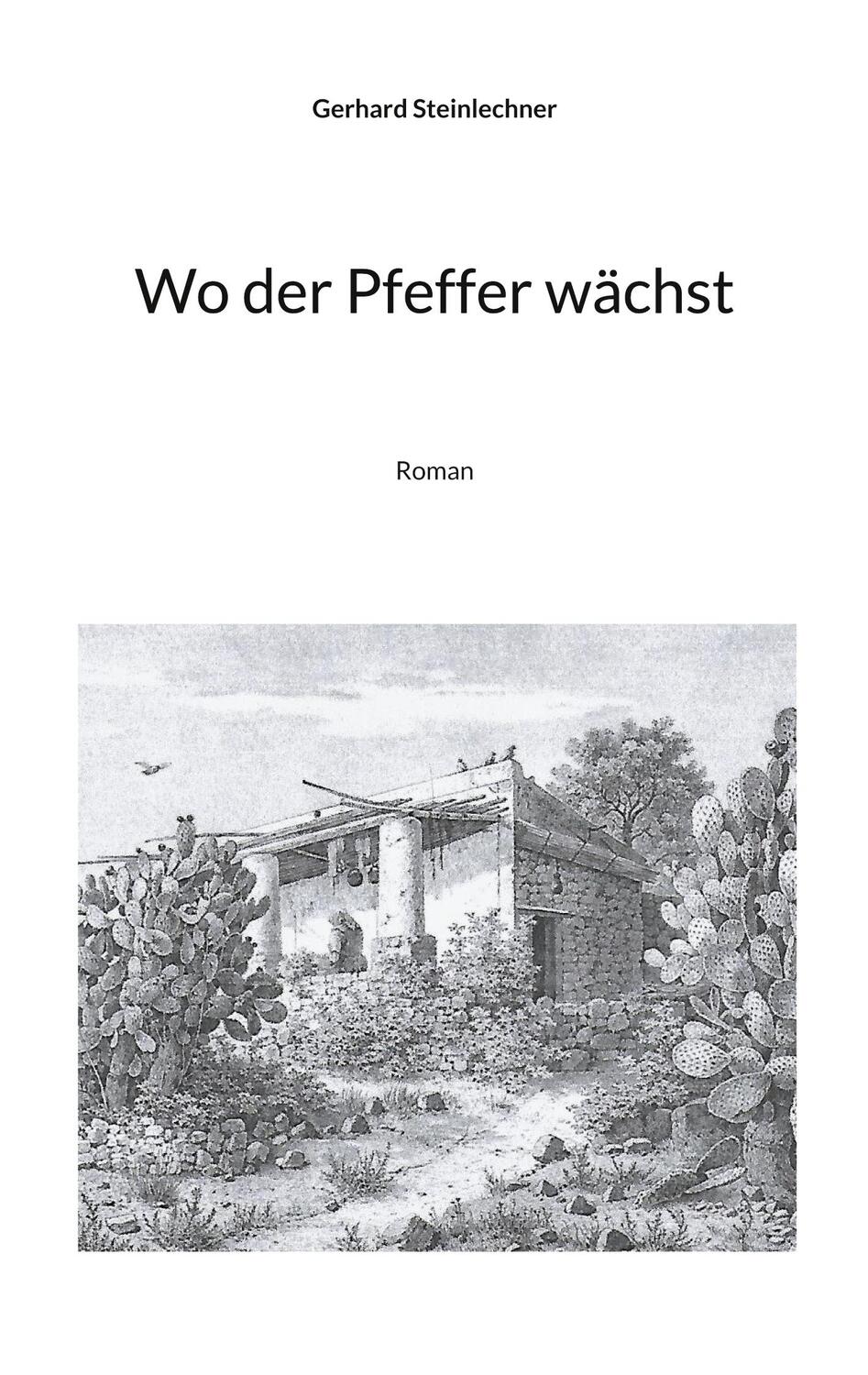 Gerhard Steinlechner

Wo der Pfeffer wächst

Roman